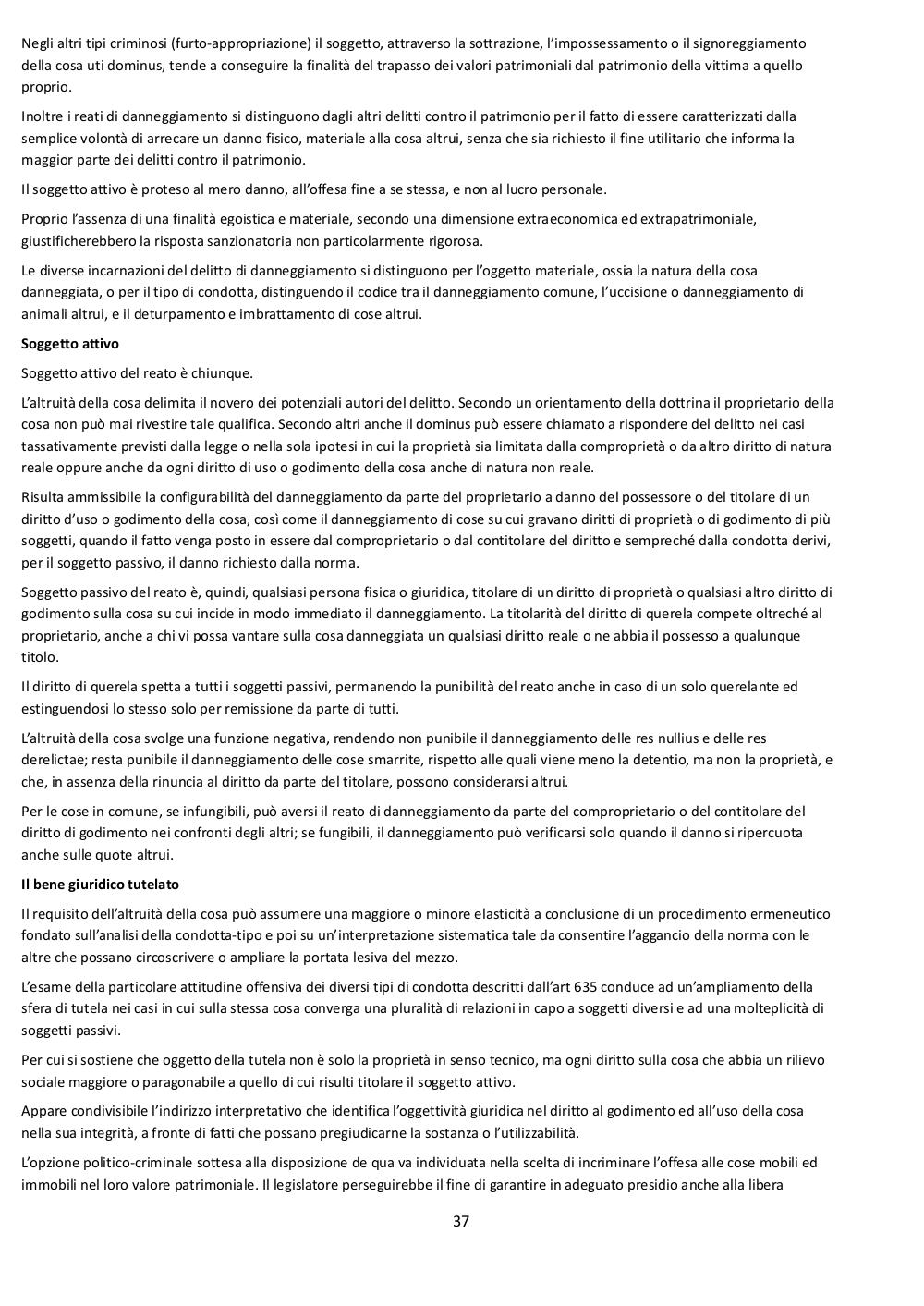 Negli altri tipi criminosi (furto-appropriazione) il soggetto, attraverso la sottrazione, l'impossessamento o il signoreggiamento della cosa uti dominus, tende a conseguire la finalità del trapasso dei valori patrimoniali dal patrimonio della vittima a quello proprio.

Inoltre i reati di danneggiamento si distinguono dagli altri delitti contro il patrimonio per il fatto di essere caratterizzati dalla semplice volontà di arrecare un danno fisico, materiale alla cosa altrui, senza che sia richiesto il fine utilitario che informa la maggior parte dei delitti contro il patrimonio.

Il soggetto attivo è proteso al mero danno, all'offesa fine a se stessa, e non al lucro personale.

Proprio l'assenza di una finalità egoistica e materiale, secondo una dimensione extraeconomica ed extrapatrimoniale, giustificherebbero la risposta sanzionatoria non particolarmente rigorosa.

Le diverse incarnazioni del delitto di danneggiamento si distinguono per l'oggetto materiale, ossia la natura della cosa danneggiata, o per il tipo di condotta, distinguendo il codice tra il danneggiamento comune, l'uccisione o danneggiamento di animali altrui, e il deturpamento e imbrattamento di cose altrui.

Soggetto attivo

Soggetto attivo del reato è chiunque.

L'altruità della cosa delimita il novero dei potenziali autori del delitto. Secondo un orientamento della dottrina il proprietario della cosa non può mai rivestire tale qualifica. Secondo altri anche il dominus può essere chiamato a rispondere del delitto nei casi tassativamente previsti dalla legge o nella sola ipotesi in cui la proprietà sia limitata dalla comproprietà o da altro diritto di natura reale oppure anche da ogni diritto di uso o godimento della cosa anche di natura non reale.

Risulta ammissibile la configurabilità del danneggiamento da parte del proprietario a danno del possessore o del titolare di un diritto d'uso o godimento della cosa, così come il danneggiamento di cose su cui gravano diritti di proprietà o di godimento di più soggetti, quando il fatto venga posto in essere dal comproprietario o dal contitolare del diritto e sempreché dalla condotta derivi, per il soggetto passivo, il danno richiesto dalla norma.

Soggetto passivo del reato è, quindi, qualsiasi persona fisica o giuridica, titolare di un diritto di proprietà o qualsiasi altro diritto di godimento sulla cosa su cui incide in modo immediato il danneggiamento. La titolarità del diritto di querela compete oltreché al proprietario, anche a chi vi possa vantare sulla cosa danneggiata un qualsiasi diritto reale o ne abbia il possesso a qualunque titolo.

Il diritto di querela spetta a tutti i soggetti passivi, permanendo la punibilità del reato anche in caso di un solo querelante ed estinguendosi lo stesso solo per remissione da parte di tutti.

L'altruità della cosa svolge una funzione negativa, rendendo non punibile il danneggiamento delle res nullius e delle res derelictae; resta punibile il danneggiamento delle cose smarrite, rispetto alle quali viene meno la detentio, ma non la proprietà, e che, in assenza della rinuncia al diritto da parte del titolare, possono considerarsi altrui.

Per le cose in comune, se infungibili, può aversi il reato di danneggiamento da parte del comproprietario o del contitolare del diritto di godimento nei confronti degli altri; se fungibili, il danneggiamento può verificarsi solo quando il danno si ripercuota anche sulle quote altrui.

Il bene giuridico tutelato

Il requisito dell'altruità della cosa può assumere una maggiore o minore elasticità a conclusione di un procedimento ermeneutico fondato sull'analisi della condotta-tipo e poi su un'interpretazione sistematica tale da consentire l'aggancio della norma con le altre che possano circoscrivere o ampliare la portata lesiva del mezzo.

L'esame della particolare attitudine offensiva dei diversi tipi di condotta descritti dall'art 635 conduce ad un'ampliamento della sfera di tutela nei casi in cui sulla stessa cosa converga una pluralità di relazioni in capo a soggetti diversi e ad una molteplicità di soggetti passivi.

Per cui si sostiene che oggetto della tutela non è solo la proprietà in senso tecnico, ma ogni diritto sulla cosa che abbia un rilievo sociale maggiore o paragonabile a quello di cui risulti titolare il soggetto attivo.

Appare condivisibile l'indirizzo interpretativo che identifica l'oggettività giuridica nel diritto al godimento ed all'uso della cosa nella sua integrità, a fronte di fatti che possano pregiudicarne la sostanza o l'utilizzabilità.

L'opzione politico-criminale sottesa alla disposizione de qua va individuata nella scelta di incriminare l'offesa alle cose mobili ed immobili nel loro valore patrimoniale. Il legislatore perseguirebbe il fine di garantire in adeguato presidio anche alla libera

37